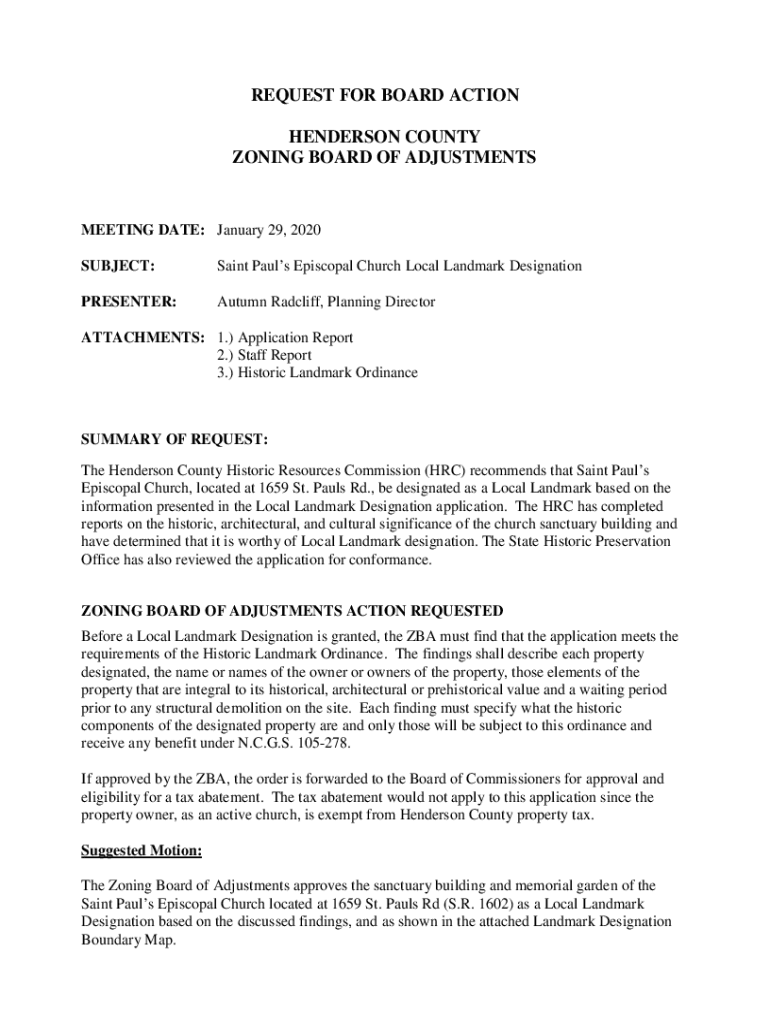 REQUEST FOR BOARD ACTION

HENDERSON COUNTY
ZONING BOARD OF ADJUSTMENTS

MEETING DATE: January 29, 2020

SUBJECT: Saint Paul's Episcopal Church Local Landmark Designation

PRESENTER: Autumn Radcliff, Planning Director

ATTACHMENTS: 1.) Application Report
2.) Staff Report
3.) Historic Landmark Ordinance

SUMMARY OF REQUEST:

The Henderson County Historic Resources Commission (HRC) recommends that Saint Paul's Episcopal Church, located at 1659 St. Pauls Rd., be designated as a Local Landmark based on the information presented in the Local Landmark Designation application. The HRC has completed reports on the historic, architectural, and cultural significance of the church sanctuary building and have determined that it is worthy of Local Landmark designation. The State Historic Preservation Office has also reviewed the application for conformance.

ZONING BOARD OF ADJUSTMENTS ACTION REQUESTED

Before a Local Landmark Designation is granted, the ZBA must find that the application meets the requirements of the Historic Landmark Ordinance. The findings shall describe each property designated, the name or names of the owner or owners of the property, those elements of the property that are integral to its historical, architectural or prehistorical value and a waiting period prior to any structural demolition on the site. Each finding must specify what the historic components of the designated property are and only those will be subject to this ordinance and receive any benefit under N.C.G.S. 105-278.

If approved by the ZBA, the order is forwarded to the Board of Commissioners for approval and eligibility for a tax abatement. The tax abatement would not apply to this application since the property owner, as an active church, is exempt from Henderson County property tax.

Suggested Motion:

The Zoning Board of Adjustments approves the sanctuary building and memorial garden of the Saint Paul's Episcopal Church located at 1659 St. Pauls Rd (S.R. 1602) as a Local Landmark Designation based on the discussed findings, and as shown in the attached Landmark Designation Boundary Map.